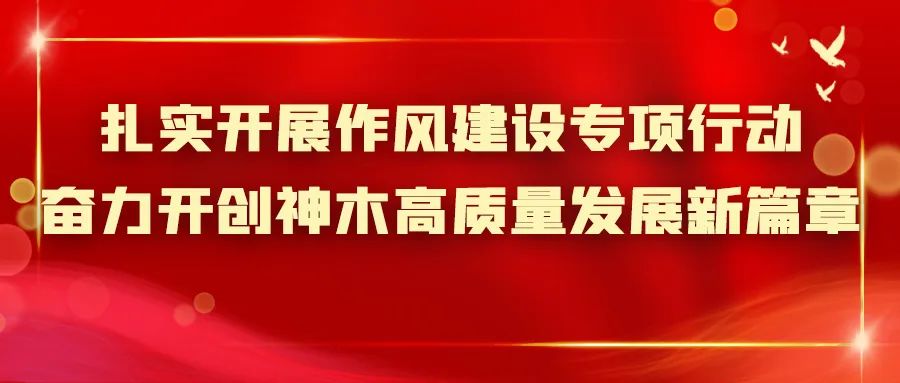 扎实开展作风建设专项行动
奋力开创神木高质量发展新篇章